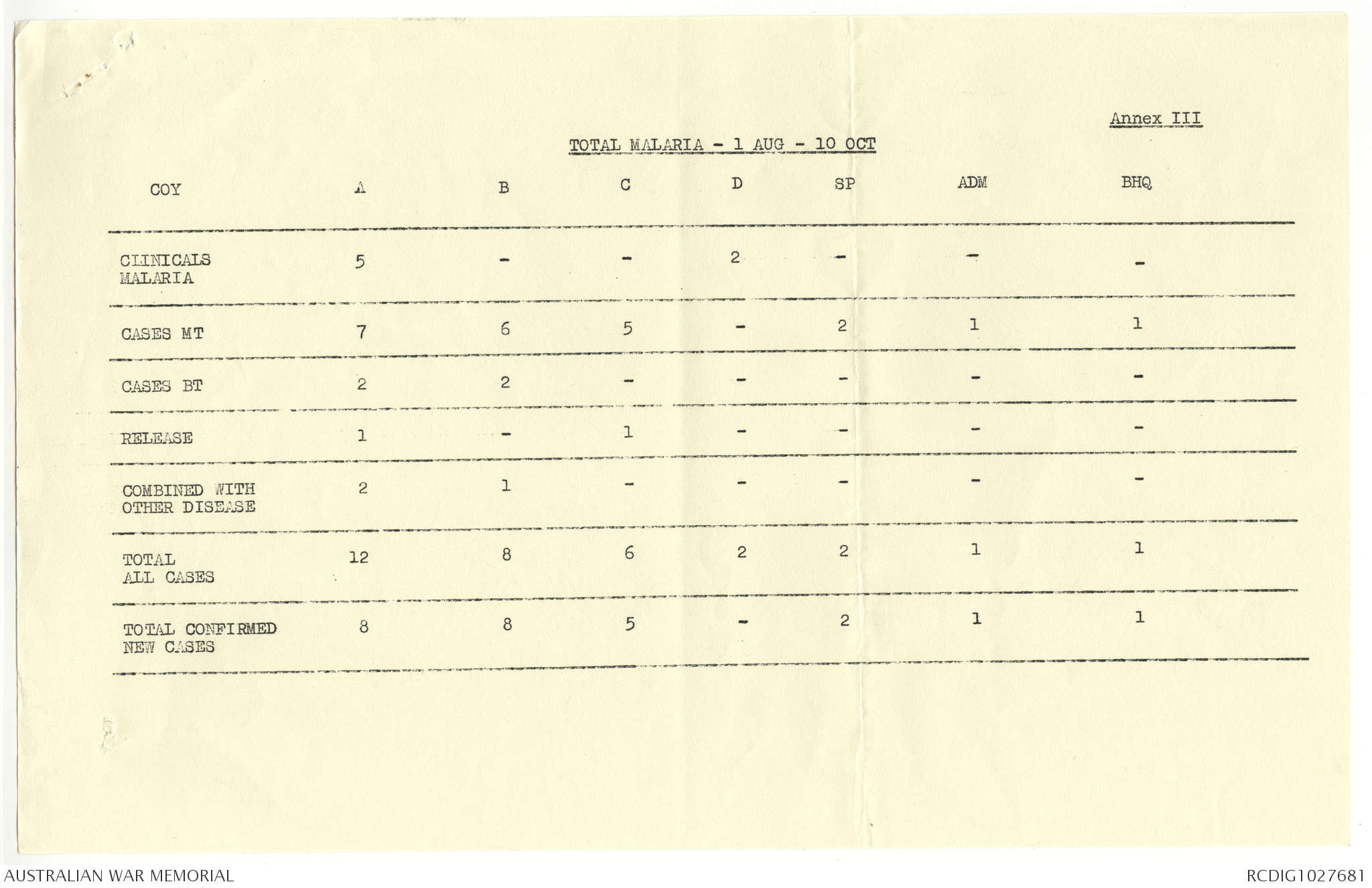 Annex III

TOTAL MALARIA - 1 AUG - 10 OCT

| COY | A | B | C | D | SP | ADM | BHQ |
|---|---|---|---|---|---|---|---|
| CLINICALS MALARIA | 5 | - | - | 2 | - | - | - |
| CASES MT | 7 | 6 | 5 | - | 2 | 1 | 1 |
| CASES BT | 2 | 2 | - | - | - | - | - |
| RELEASE | 1 | - | 1 | - | - | - | - |
| COMBINED WITH OTHER DISEASE | 2 | 1 | - | - | - | - | - |
| TOTAL ALL CASES | 12 | 8 | 6 | 2 | 2 | 1 | 1 |
| TOTAL CONFIRMED NEW CASES | 8 | 8 | 5 | - | 2 | 1 | 1 |

AUSTRALIAN WAR MEMORIAL

RCDIG1027681